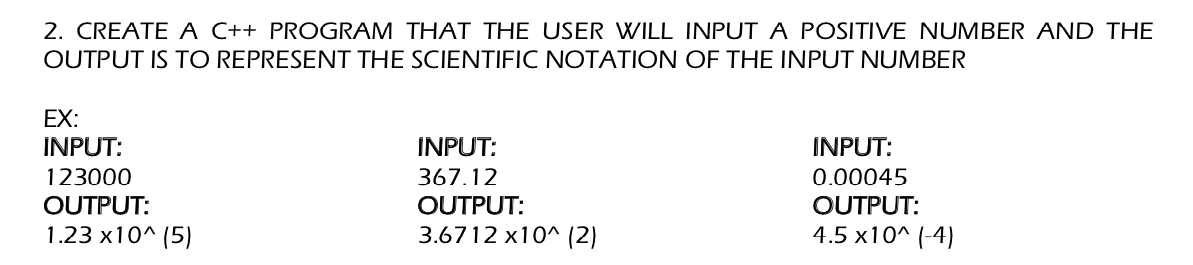 2. CREATE A C++ PROGRAM THAT THE USER WILL INPUT A POSITIVE NUMBER AND THE OUTPUT IS TO REPRESENT THE SCIENTIFIC NOTATION OF THE INPUT NUMBER

EX:

INPUT:
123000
OUTPUT:
1.23 x10^ (5)

INPUT:
367.12
OUTPUT:
3.6712 x10^ (2)

INPUT:
0.00045
OUTPUT:
4.5 x10^ (-4)